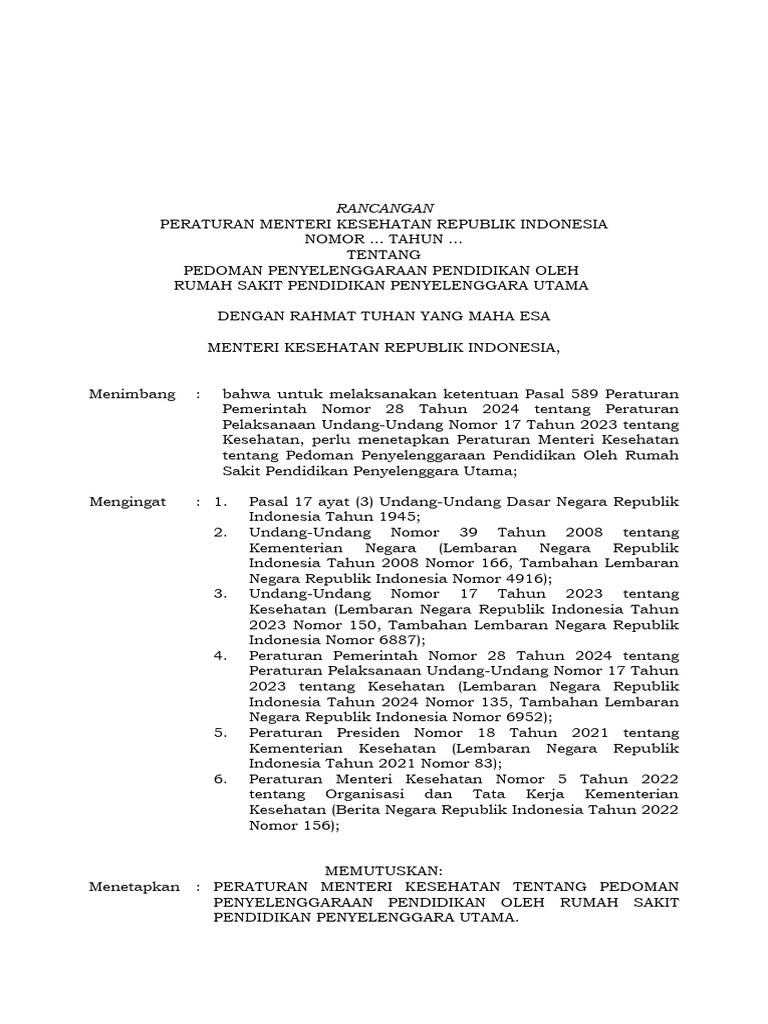 RANCANGAN
PERATURAN MENTERI KESEHATAN REPUBLIK INDONESIA
NOMOR … TAHUN …
TENTANG
PEDOMAN PENYELENGGARAAN PENDIDIKAN OLEH
RUMAH SAKIT PENDIDIKAN PENYELENGGARA UTAMA

DENGAN RAHMAT TUHAN YANG MAHA ESA

MENTERI KESEHATAN REPUBLIK INDONESIA,

Menimbang : bahwa untuk melaksanakan ketentuan Pasal 589 Peraturan Pemerintah Nomor 28 Tahun 2024 tentang Peraturan Pelaksanaan Undang-Undang Nomor 17 Tahun 2023 tentang Kesehatan, perlu menetapkan Peraturan Menteri Kesehatan tentang Pedoman Penyelenggaraan Pendidikan Oleh Rumah Sakit Pendidikan Penyelenggara Utama;

Mengingat : 1. Pasal 17 ayat (3) Undang-Undang Dasar Negara Republik Indonesia Tahun 1945;
2. Undang-Undang Nomor 39 Tahun 2008 tentang Kementerian Negara (Lembaran Negara Republik Indonesia Tahun 2008 Nomor 166, Tambahan Lembaran Negara Republik Indonesia Nomor 4916);
3. Undang-Undang Nomor 17 Tahun 2023 tentang Kesehatan (Lembaran Negara Republik Indonesia Tahun 2023 Nomor 150, Tambahan Lembaran Negara Republik Indonesia Nomor 6887);
4. Peraturan Pemerintah Nomor 28 Tahun 2024 tentang Peraturan Pelaksanaan Undang-Undang Nomor 17 Tahun 2023 tentang Kesehatan (Lembaran Negara Republik Indonesia Tahun 2024 Nomor 135, Tambahan Lembaran Negara Republik Indonesia Nomor 6952);
5. Peraturan Presiden Nomor 18 Tahun 2021 tentang Kementerian Kesehatan (Lembaran Negara Republik Indonesia Tahun 2021 Nomor 83);
6. Peraturan Menteri Kesehatan Nomor 5 Tahun 2022 tentang Organisasi dan Tata Kerja Kementerian Kesehatan (Berita Negara Republik Indonesia Tahun 2022 Nomor 156);

MEMUTUSKAN:
Menetapkan : PERATURAN MENTERI KESEHATAN TENTANG PEDOMAN PENYELENGGARAAN PENDIDIKAN OLEH RUMAH SAKIT PENDIDIKAN PENYELENGGARA UTAMA.